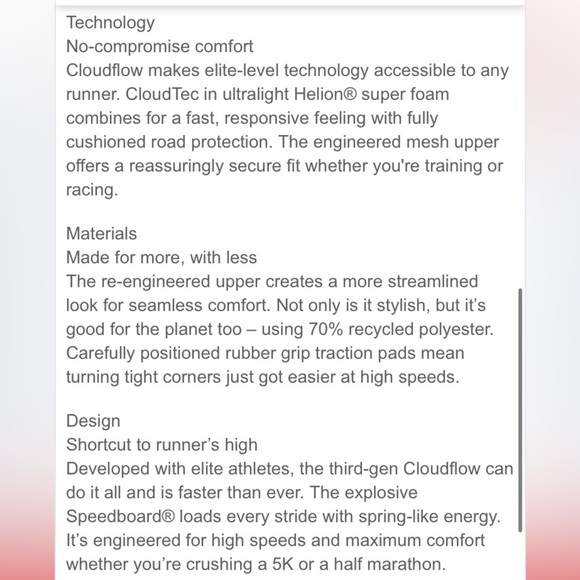 Technology
No-compromise comfort
Cloudflow makes elite-level technology accessible to any runner. CloudTec in ultralight Helion® super foam combines for a fast, responsive feeling with fully cushioned road protection. The engineered mesh upper offers a reassuringly secure fit whether you're training or racing.

Materials
Made for more, with less
The re-engineered upper creates a more streamlined look for seamless comfort. Not only is it stylish, but it's good for the planet too – using 70% recycled polyester. Carefully positioned rubber grip traction pads mean turning tight corners just got easier at high speeds.

Design
Shortcut to runner's high
Developed with elite athletes, the third-gen Cloudflow can do it all and is faster than ever. The explosive Speedboard® loads every stride with spring-like energy. It's engineered for high speeds and maximum comfort whether you're crushing a 5K or a half marathon.